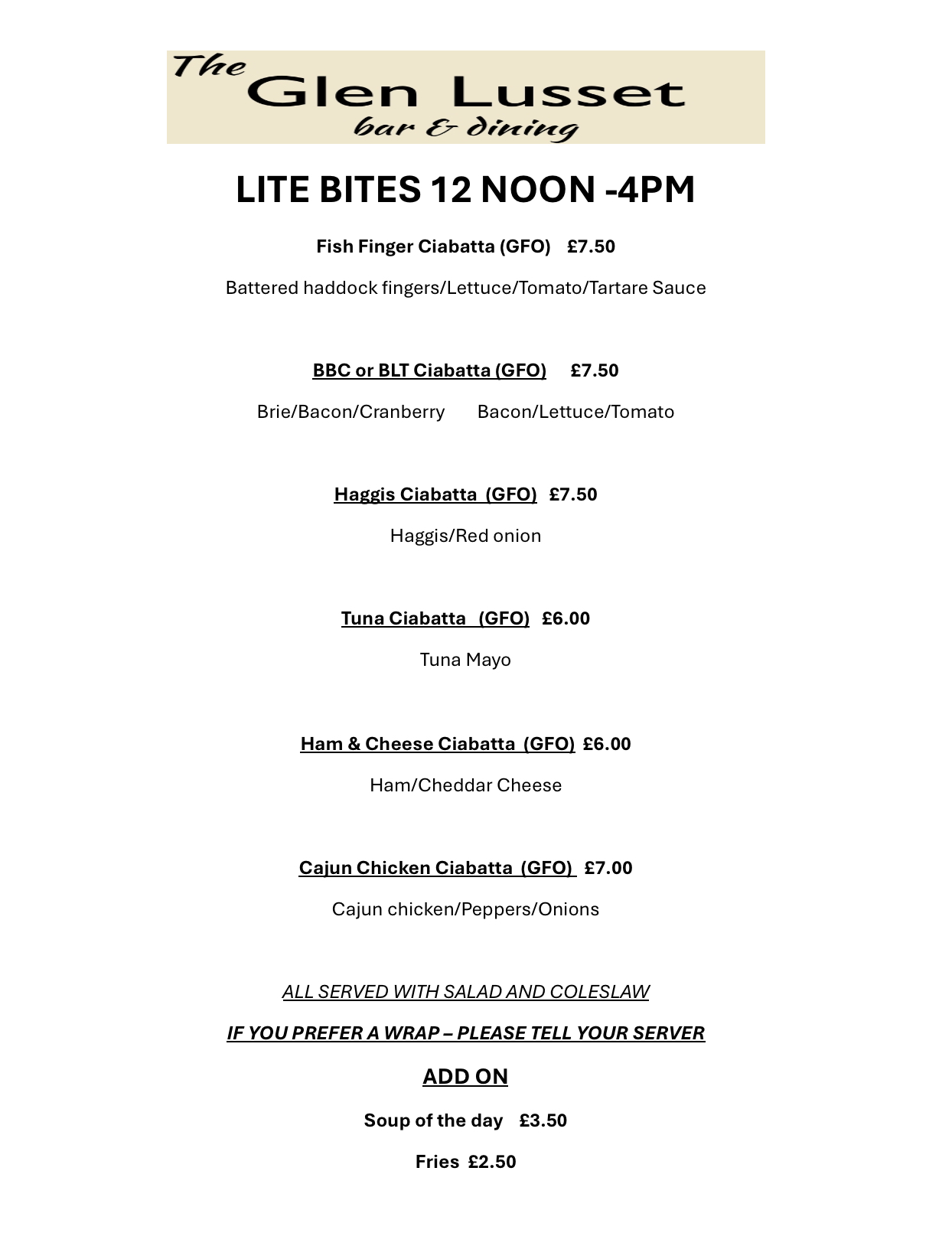 The Glen Lusset
bar & dining

LITE BITES 12 NOON -4PM

Fish Finger Ciabatta (GFO) £7.50

Battered haddock fingers/Lettuce/Tomato/Tartare Sauce

BBC or BLT Ciabatta (GFO) £7.50

Brie/Bacon/Cranberry Bacon/Lettuce/Tomato

Haggis Ciabatta (GFO) £7.50

Haggis/Red onion

Tuna Ciabatta (GFO) £6.00

Tuna Mayo

Ham & Cheese Ciabatta (GFO) £6.00

Ham/Cheddar Cheese

Cajun Chicken Ciabatta (GFO) £7.00

Cajun chicken/Peppers/Onions

ALL SERVED WITH SALAD AND COLESLAW

IF YOU PREFER A WRAP – PLEASE TELL YOUR SERVER

ADD ON

Soup of the day £3.50

Fries £2.50